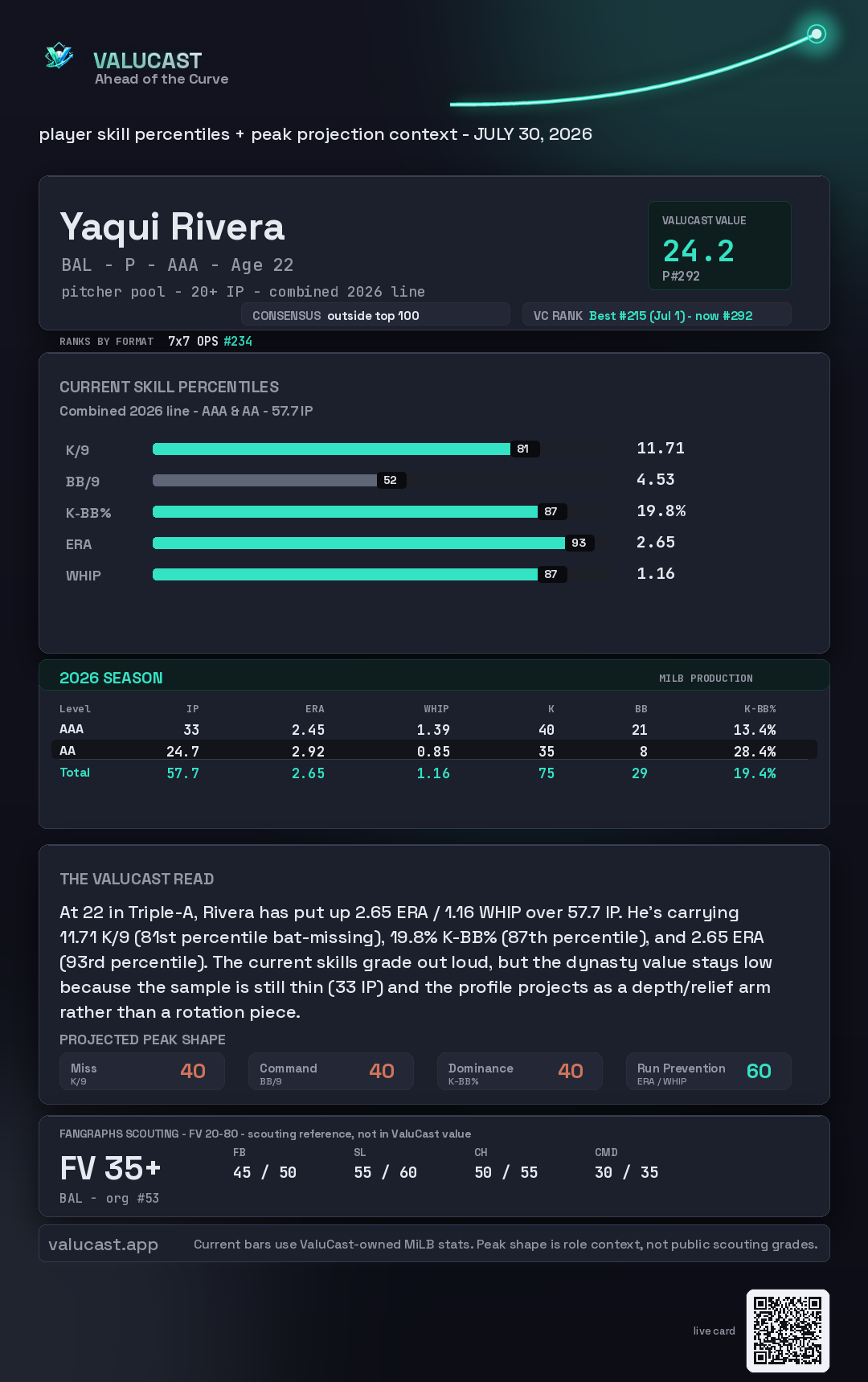 VALUCAST
Ahead of the Curve

player skill percentiles + peak projection context - JULY 30, 2026

Yaqui Rivera
BAL - P - AAA - Age 22
pitcher pool - 20+ IP - combined 2026 line

VALUCAST VALUE
24.2
P#292

CONSENSUS outside top 100
VC RANK Best #215 (Jul 1) - now #292

RANKS BY FORMAT 7x7 OPS #234

CURRENT SKILL PERCENTILES
Combined 2026 line - AAA & AA - 57.7 IP

K/9 81 11.71
BB/9 52 4.53
K-BB% 87 19.8%
ERA 93 2.65
WHIP 87 1.16

2026 SEASON
MILB PRODUCTION

| Level | IP | ERA | WHIP | K | BB | K-BB% |
|---|---|---|---|---|---|---|
| AAA | 33 | 2.45 | 1.39 | 40 | 21 | 13.4% |
| AA | 24.7 | 2.92 | 0.85 | 35 | 8 | 28.4% |
| Total | 57.7 | 2.65 | 1.16 | 75 | 29 | 19.4% |

THE VALUCAST READ
At 22 in Triple-A, Rivera has put up 2.65 ERA / 1.16 WHIP over 57.7 IP. He's carrying 11.71 K/9 (81st percentile bat-missing), 19.8% K-BB% (87th percentile), and 2.65 ERA (93rd percentile). The current skills grade out loud, but the dynasty value stays low because the sample is still thin (33 IP) and the profile projects as a depth/relief arm rather than a rotation piece.

PROJECTED PEAK SHAPE
Miss
K/9
40
Command
BB/9
40
Dominance
K-BB%
40
Run Prevention
ERA / WHIP
60

FANGRAPHS SCOUTING - FV 20-80 - scouting reference, not in ValuCast value
FV 35+
BAL - org #53
FB
45 / 50
SL
55 / 60
CH
50 / 55
CMD
30 / 35

valucast.app
Current bars use ValuCast-owned MiLB stats. Peak shape is role context, not public scouting grades.

live card